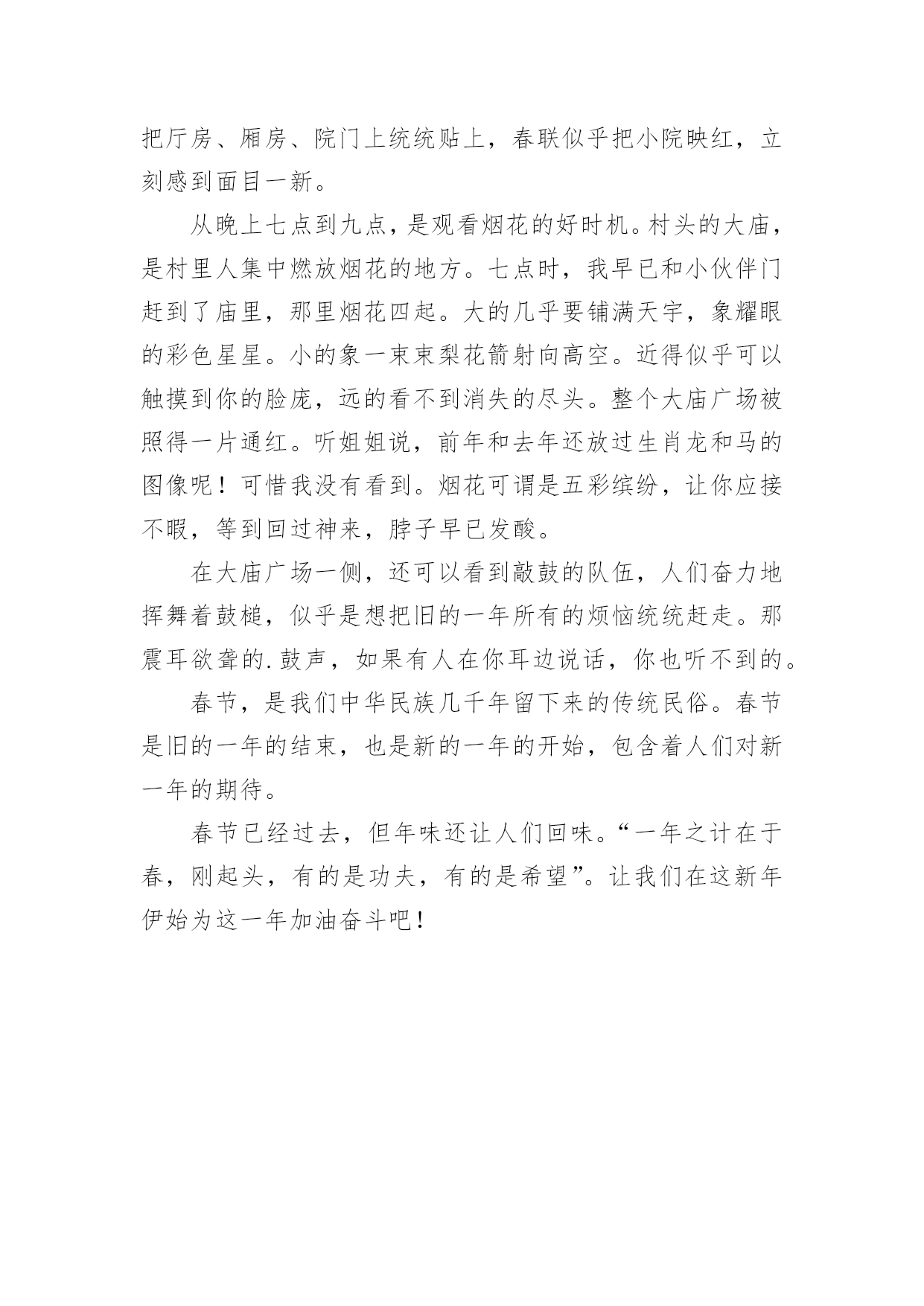 把厅房、厢房、院门上统统贴上，春联似乎把小院映红，立刻感到面目一新。

从晚上七点到九点，是观看烟花的好时机。村头的大庙，是村里人集中燃放烟花的地方。七点时，我早已和小伙伴门赶到了庙里，那里烟花四起。大的几乎要铺满天宇，象耀眼的彩色星星。小的象一束束梨花箭射向高空。近得似乎可以触摸到你的脸庞，远的看不到消失的尽头。整个大庙广场被照得一片通红。听姐姐说，前年和去年还放过生肖龙和马的图像呢！可惜我没有看到。烟花可谓是五彩缤纷，让你应接不暇，等到回过神来，脖子早已发酸。

在大庙广场一侧，还可以看到敲鼓的队伍，人们奋力地挥舞着鼓槌，似乎是想把旧的一年所有的烦恼统统赶走。那震耳欲聋的.鼓声，如果有人在你耳边说话，你也听不到的。

春节，是我们中华民族几千年留下来的传统民俗。春节是旧的一年的结束，也是新的一年的开始，包含着人们对新一年的期待。

春节已经过去，但年味还让人们回味。“一年之计在于春，刚起头，有的是功夫，有的是希望”。让我们在这新年伊始为这一年加油奋斗吧！